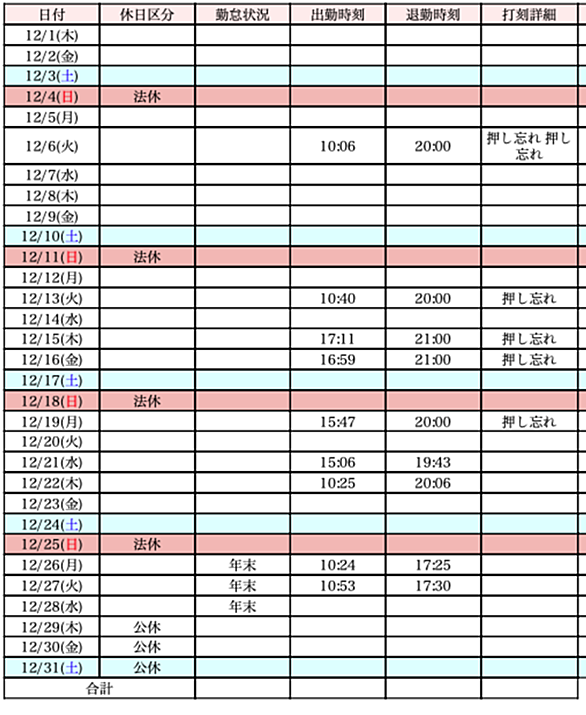 | 日付 | 休日区分 | 勤怠状況 | 出勤時刻 | 退勤時刻 | 打刻詳細 |
|---|---|---|---|---|---|
| 12/1(木) | | | | | |
| 12/2(金) | | | | | |
| 12/3(土) | | | | | |
| 12/4(日) | 法休 | | | | |
| 12/5(月) | | | | | |
| 12/6(火) | | | 10:06 | 20:00 | 押し忘れ 押し忘れ |
| 12/7(水) | | | | | |
| 12/8(木) | | | | | |
| 12/9(金) | | | | | |
| 12/10(土) | | | | | |
| 12/11(日) | 法休 | | | | |
| 12/12(月) | | | | | |
| 12/13(火) | | | 10:40 | 20:00 | 押し忘れ |
| 12/14(水) | | | | | |
| 12/15(木) | | | 17:11 | 21:00 | 押し忘れ |
| 12/16(金) | | | 16:59 | 21:00 | 押し忘れ |
| 12/17(土) | | | | | |
| 12/18(日) | 法休 | | | | |
| 12/19(月) | | | 15:47 | 20:00 | 押し忘れ |
| 12/20(火) | | | | | |
| 12/21(水) | | | 15:06 | 19:43 | |
| 12/22(木) | | | 10:25 | 20:06 | |
| 12/23(金) | | | | | |
| 12/24(土) | | | | | |
| 12/25(日) | 法休 | | | | |
| 12/26(月) | | 年末 | 10:24 | 17:25 | |
| 12/27(火) | | 年末 | 10:53 | 17:30 | |
| 12/28(水) | | 年末 | | | |
| 12/29(木) | 公休 | | | | |
| 12/30(金) | 公休 | | | | |
| 12/31(土) | 公休 | | | | |
| 合計 | | | | | |